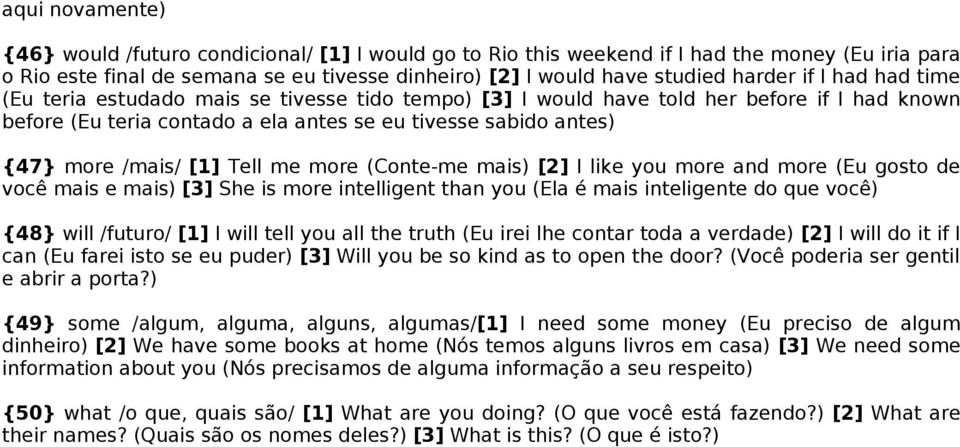 aqui novamente)

{46} would /futuro condicional/ [1] I would go to Rio this weekend if I had the money (Eu iria para o Rio este final de semana se eu tivesse dinheiro) [2] I would have studied harder if I had had time (Eu teria estudado mais se tivesse tido tempo) [3] I would have told her before if I had known before (Eu teria contado a ela antes se eu tivesse sabido antes)

{47} more /mais/ [1] Tell me more (Conte-me mais) [2] I like you more and more (Eu gosto de você mais e mais) [3] She is more intelligent than you (Ela é mais inteligente do que você)

{48} will /futuro/ [1] I will tell you all the truth (Eu irei lhe contar toda a verdade) [2] I will do it if I can (Eu farei isto se eu puder) [3] Will you be so kind as to open the door? (Você poderia ser gentil e abrir a porta?)

{49} some /algum, alguma, alguns, algumas/[1] I need some money (Eu preciso de algum dinheiro) [2] We have some books at home (Nós temos alguns livros em casa) [3] We need some information about you (Nós precisamos de alguma informação a seu respeito)

{50} what /o que, quais são/ [1] What are you doing? (O que você está fazendo?) [2] What are their names? (Quais são os nomes deles?) [3] What is this? (O que é isto?)